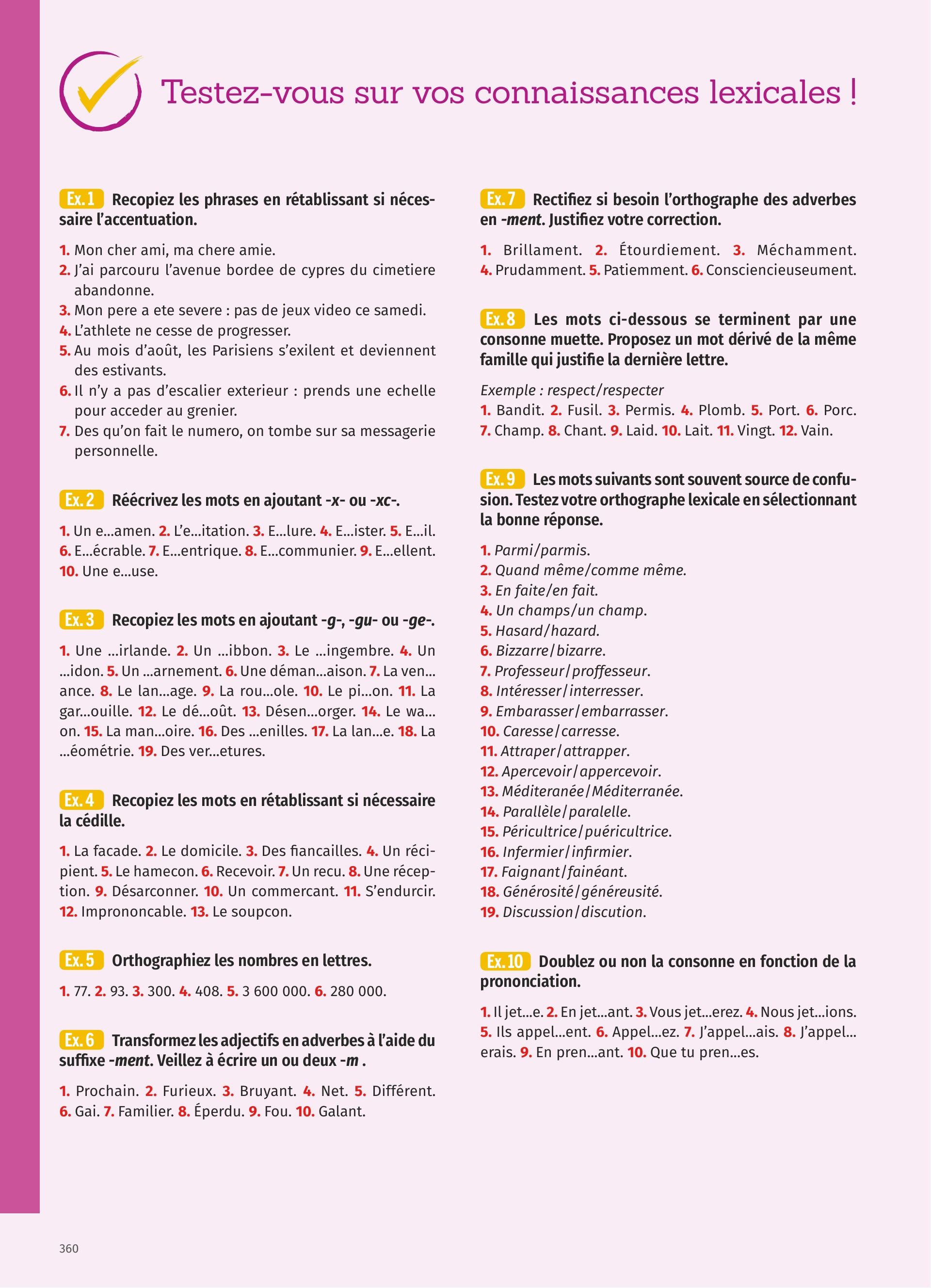 Testez-vous sur vos connaissances lexicales !

Ex. 1 Recopiez les phrases en rétablissant si nécessaire l'accentuation.

1. Mon cher ami, ma chere amie.
2. J'ai parcouru l'avenue bordee de cypres du cimetiere abandonne.
3. Mon pere a ete severe : pas de jeux video ce samedi.
4. L'athlete ne cesse de progresser.
5. Au mois d'août, les Parisiens s'exilent et deviennent des estivants.
6. Il n'y a pas d'escalier exterieur : prends une echelle pour acceder au grenier.
7. Des qu'on fait le numero, on tombe sur sa messagerie personnelle.

Ex. 2 Réécrivez les mots en ajoutant -x- ou -xc-.

1. Un e...amen. 2. L'e...itation. 3. E...lure. 4. E...ister. 5. E...il. 6. E...écrable. 7. E...entrique. 8. E...communier. 9. E...ellent. 10. Une e...use.

Ex. 3 Recopiez les mots en ajoutant -g-, -gu- ou -ge-.

1. Une ...irlande. 2. Un ...ibbon. 3. Le ...ingembre. 4. Un ...idon. 5. Un ...arnement. 6. Une déman...aison. 7. La ven...ance. 8. Le lan...age. 9. La rou...ole. 10. Le pi...on. 11. La gar...ouille. 12. Le dé...oût. 13. Désen...orger. 14. Le wa...on. 15. La man...oire. 16. Des ...enilles. 17. La lan...e. 18. La ...éométrie. 19. Des ver...etures.

Ex. 4 Recopiez les mots en rétablissant si nécessaire la cédille.

1. La facade. 2. Le domicile. 3. Des fiancailles. 4. Un récipient. 5. Le hamecon. 6. Recevoir. 7. Un recu. 8. Une réception. 9. Désarconner. 10. Un commercant. 11. S'endurcir. 12. Imprononcable. 13. Le soupcon.

Ex. 5 Orthographiez les nombres en lettres.

1. 77. 2. 93. 3. 300. 4. 408. 5. 3 600 000. 6. 280 000.

Ex. 6 Transformez les adjectifs en adverbes à l'aide du suffixe -ment. Veillez à écrire un ou deux -m .

1. Prochain. 2. Furieux. 3. Bruyant. 4. Net. 5. Différent. 6. Gai. 7. Familier. 8. Éperdu. 9. Fou. 10. Galant.

Ex. 7 Rectifiez si besoin l'orthographe des adverbes en -ment. Justifiez votre correction.

1. Brillament. 2. Étourdiement. 3. Méchamment. 4. Prudamment. 5. Patiemment. 6. Consciencieuseument.

Ex. 8 Les mots ci-dessous se terminent par une consonne muette. Proposez un mot dérivé de la même famille qui justifie la dernière lettre.

Exemple : respect/respecter
1. Bandit. 2. Fusil. 3. Permis. 4. Plomb. 5. Port. 6. Porc. 7. Champ. 8. Chant. 9. Laid. 10. Lait. 11. Vingt. 12. Vain.

Ex. 9 Les mots suivants sont souvent source de confusion. Testez votre orthographe lexicale en sélectionnant la bonne réponse.

1. Parmi/parmis.
2. Quand même/comme même.
3. En faite/en fait.
4. Un champs/un champ.
5. Hasard/hazard.
6. Bizzarre/bizarre.
7. Professeur/proffesseur.
8. Intéresser/interresser.
9. Embarasser/embarrasser.
10. Caresse/carresse.
11. Attraper/attrapper.
12. Apercevoir/appercevoir.
13. Méditeranée/Méditerranée.
14. Parallèle/paralelle.
15. Péricultrice/puéricultrice.
16. Infermier/infirmier.
17. Faignant/fainéant.
18. Générosité/généreusité.
19. Discussion/discution.

Ex. 10 Doublez ou non la consonne en fonction de la prononciation.

1. Il jet...e. 2. En jet...ant. 3. Vous jet...erez. 4. Nous jet...ions. 5. Ils appel...ent. 6. Appel...ez. 7. J'appel...ais. 8. J'appel...erais. 9. En pren...ant. 10. Que tu pren...es.

360